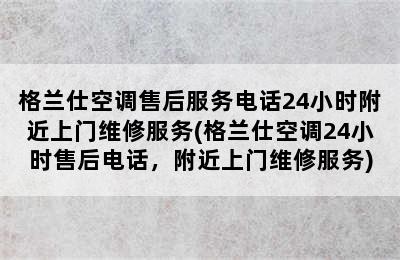 格兰仕空调售后服务电话24小时附近上门维修服务(格兰仕空调24小时售后电话，附近上门维修服务)